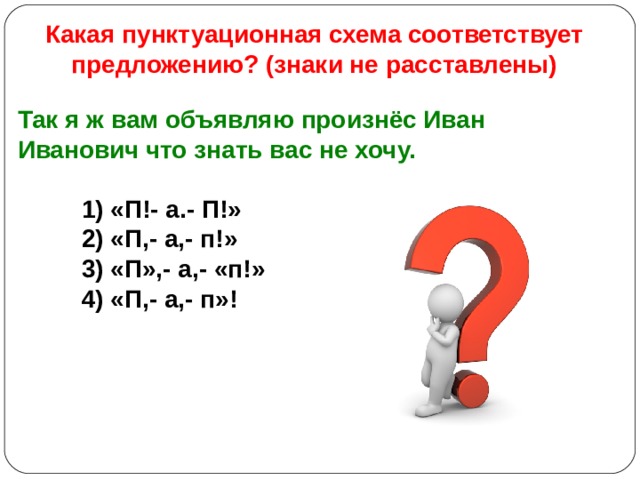 Какая пунктуационная схема соответствует предложению? (знаки не расставлены)

Так я ж вам объявляю произнёс Иван Иванович что знать вас не хочу.

1) «П!- а.- П!»
2) «П,- а,- п!»
3) «П»,- а,- «п!»
4) «П,- а,- п»!